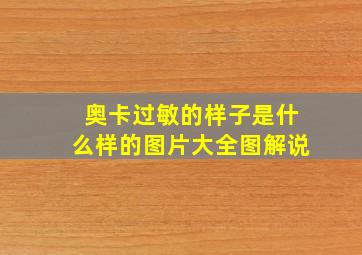 奥卡过敏的样子是什么样的图片大全图解说